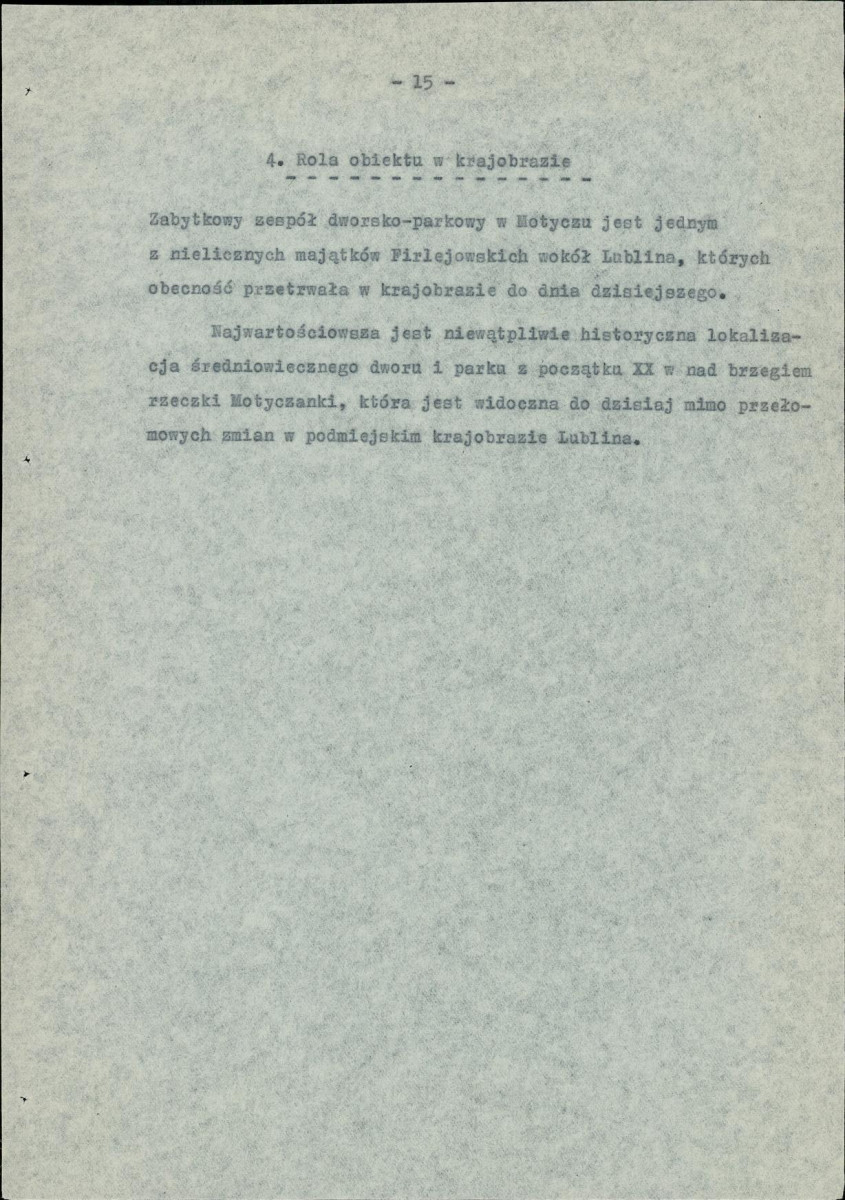 - 15 -

4. Rola obiektu w krajobrazie

Zabytkowy zespół dworsko-parkowy w Motyczu jest jednym z nielicznych majątków Firlejowskich wokół Lublina, których obecność przetrwała w krajobrazie do dnia dzisiejszego.

Najwartościowsza jest niewątpliwie historyczna lokalizacja średniowiecznego dworu i parku z początku XX w nad brzegiem rzeczki Motyczanki, która jest widoczna do dzisiaj mimo przełomowych zmian w podmiejskim krajobrazie Lublina.